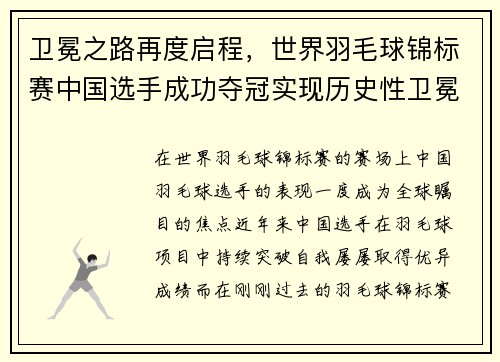 卫冕之路再度启程，世界羽毛球锦标赛中国选手成功夺冠实现历史性卫冕

在世界羽毛球锦标赛的赛场上中国羽毛球选手的表现一度成为全球瞩目的焦点近年来中国选手在羽毛球项目中持续突破自我屡屡取得优异成绩而在刚刚过去的羽毛球锦标赛